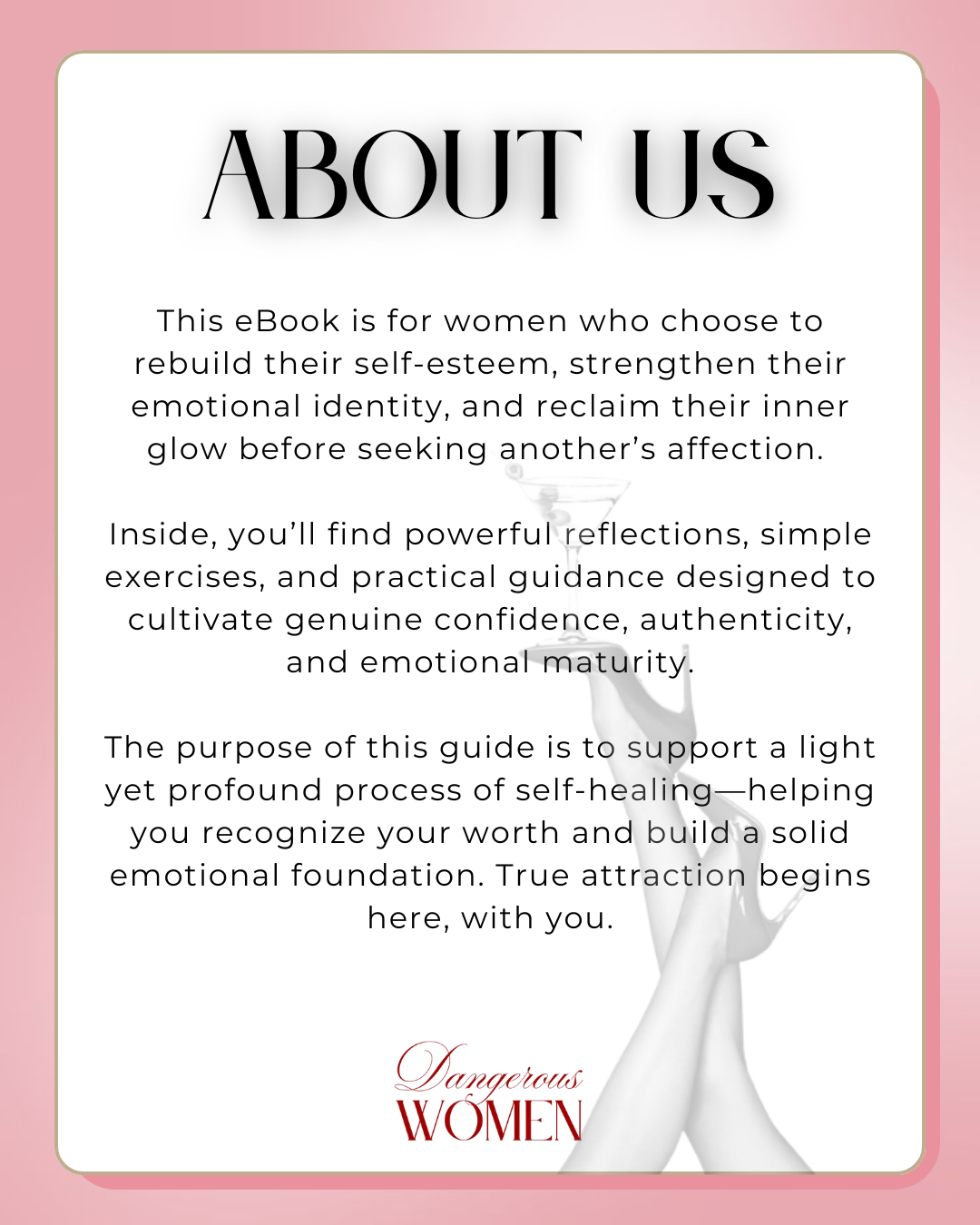 ABOUT US

This eBook is for women who choose to rebuild their self-esteem, strengthen their emotional identity, and reclaim their inner glow before seeking another's affection.

Inside, you'll find powerful reflections, simple exercises, and practical guidance designed to cultivate genuine confidence, authenticity, and emotional maturity.

The purpose of this guide is to support a light yet profound process of self-healing—helping you recognize your worth and build a solid emotional foundation. True attraction begins here, with you.

Dangerous
WOMEN